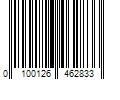 0 100126 462833